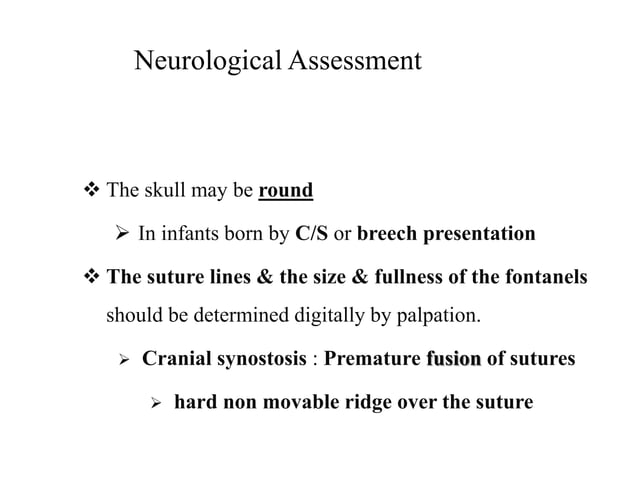 Neurological Assessment

❖ The skull may be round

➢ In infants born by C/S or breech presentation

❖ The suture lines & the size & fullness of the fontanels should be determined digitally by palpation.

➢ Cranial synostosis : Premature fusion of sutures

➢ hard non movable ridge over the suture